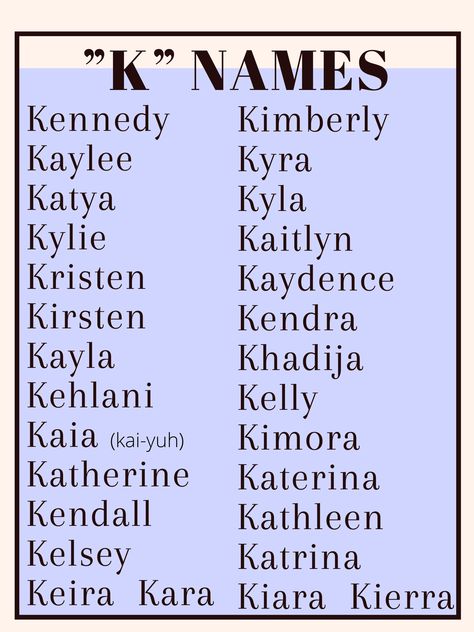 "K" NAMES

Kennedy
Kaylee
Katya
Kylie
Kristen
Kirsten
Kayla
Kehlani
Kaia (kai-yuh)
Katherine
Kendall
Kelsey
Keira Kara

Kimberly
Kyra
Kyla
Kaitlyn
Kaydence
Kendra
Khadija
Kelly
Kimora
Katerina
Kathleen
Katrina
Kiara Kierra